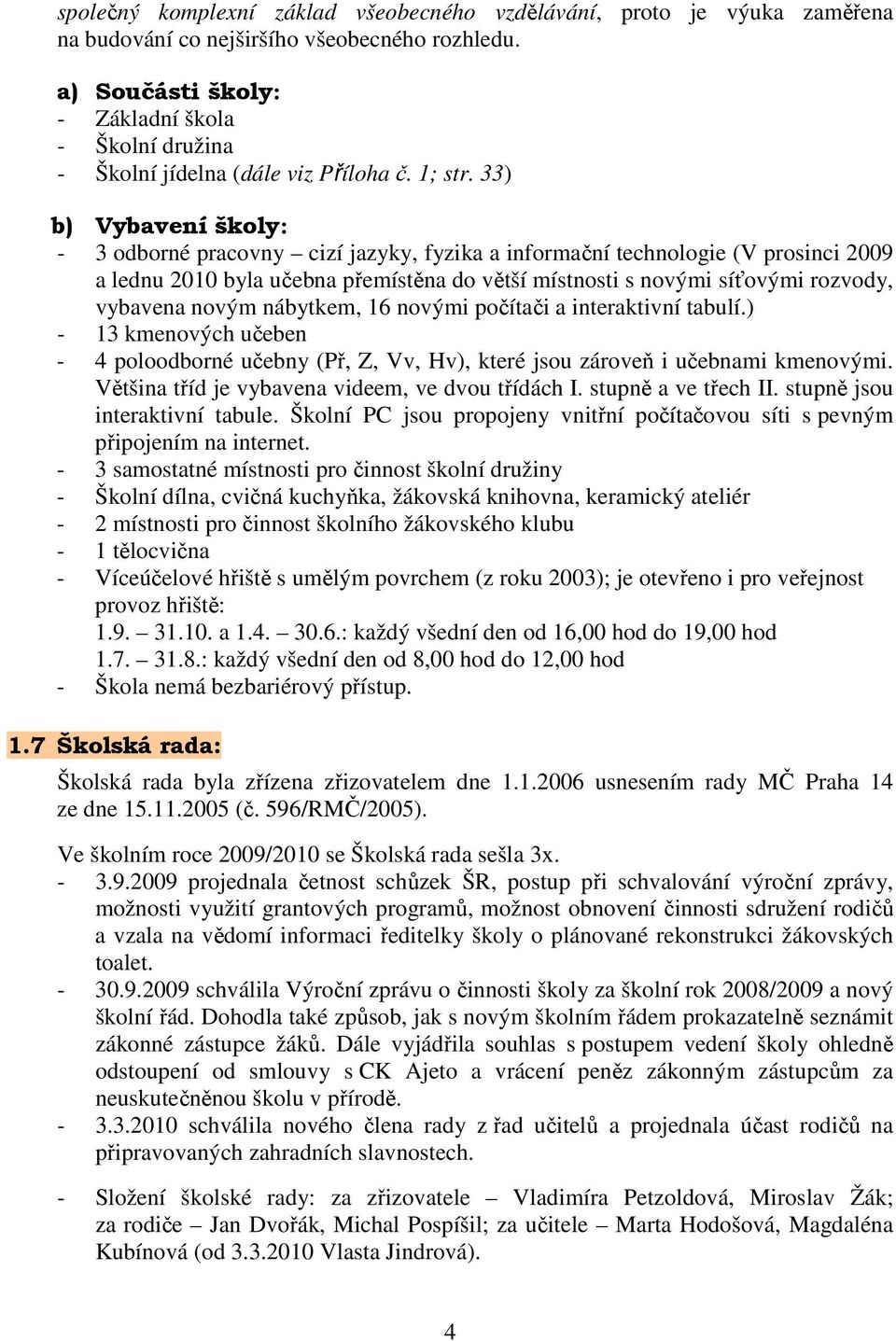 společný komplexní základ všeobecného vzdělávání, proto je výuka zaměřena na budování co nejširšího všeobecného rozhledu.

a) Součásti školy:
- Základní škola
- Školní družina
- Školní jídelna (dále viz Příloha č. 1; str. 33)

b) Vybavení školy:
- 3 odborné pracovny – cizí jazyky, fyzika a informační technologie (V prosinci 2009 a lednu 2010 byla učebna přemístěna do větší místnosti s novými síťovými rozvody, vybavena novým nábytkem, 16 novými počítači a interaktivní tabulí.)
- 13 kmenových učeben
- 4 poloodborné učebny (Př, Z, Vv, Hv), které jsou zároveň i učebnami kmenovými. Většina tříd je vybavena videem, ve dvou třídách I. stupně a ve třech II. stupně jsou interaktivní tabule. Školní PC jsou propojeny vnitřní počítačovou síti s pevným připojením na internet.
- 3 samostatné místnosti pro činnost školní družiny
- Školní dílna, cvičná kuchyňka, žákovská knihovna, keramický ateliér
- 2 místnosti pro činnost školního žákovského klubu
- 1 tělocvična
- Víceúčelové hřiště s umělým povrchem (z roku 2003); je otevřeno i pro veřejnost provoz hřiště:
1.9. – 31.10. a 1.4. – 30.6.: každý všední den od 16,00 hod do 19,00 hod
1.7. – 31.8.: každý všední den od 8,00 hod do 12,00 hod
- Škola nemá bezbariérový přístup.

1.7 Školská rada:

Školská rada byla zřízena zřizovatelem dne 1.1.2006 usnesením rady MČ Praha 14 ze dne 15.11.2005 (č. 596/RMČ/2005).

Ve školním roce 2009/2010 se Školská rada sešla 3x.
- 3.9.2009 projednala četnost schůzek ŠR, postup při schvalování výroční zprávy, možnosti využití grantových programů, možnost obnovení činnosti sdružení rodičů a vzala na vědomí informaci ředitelky školy o plánované rekonstrukci žákovských toalet.
- 30.9.2009 schválila Výroční zprávu o činnosti školy za školní rok 2008/2009 a nový školní řád. Dohodla také způsob, jak s novým školním řádem prokazatelně seznámit zákonné zástupce žáků. Dále vyjádřila souhlas s postupem vedení školy ohledně odstoupení od smlouvy s CK Ajeto a vrácení peněz zákonným zástupcům za neuskutečněnou školu v přírodě.
- 3.3.2010 schválila nového člena rady z řad učitelů a projednala účast rodičů na připravovaných zahradních slavnostech.

- Složení školské rady: za zřizovatele – Vladimíra Petzoldová, Miroslav Žák; za rodiče – Jan Dvořák, Michal Pospíšil; za učitele – Marta Hodošová, Magdaléna Kubínová (od 3.3.2010 Vlasta Jindrová).

4